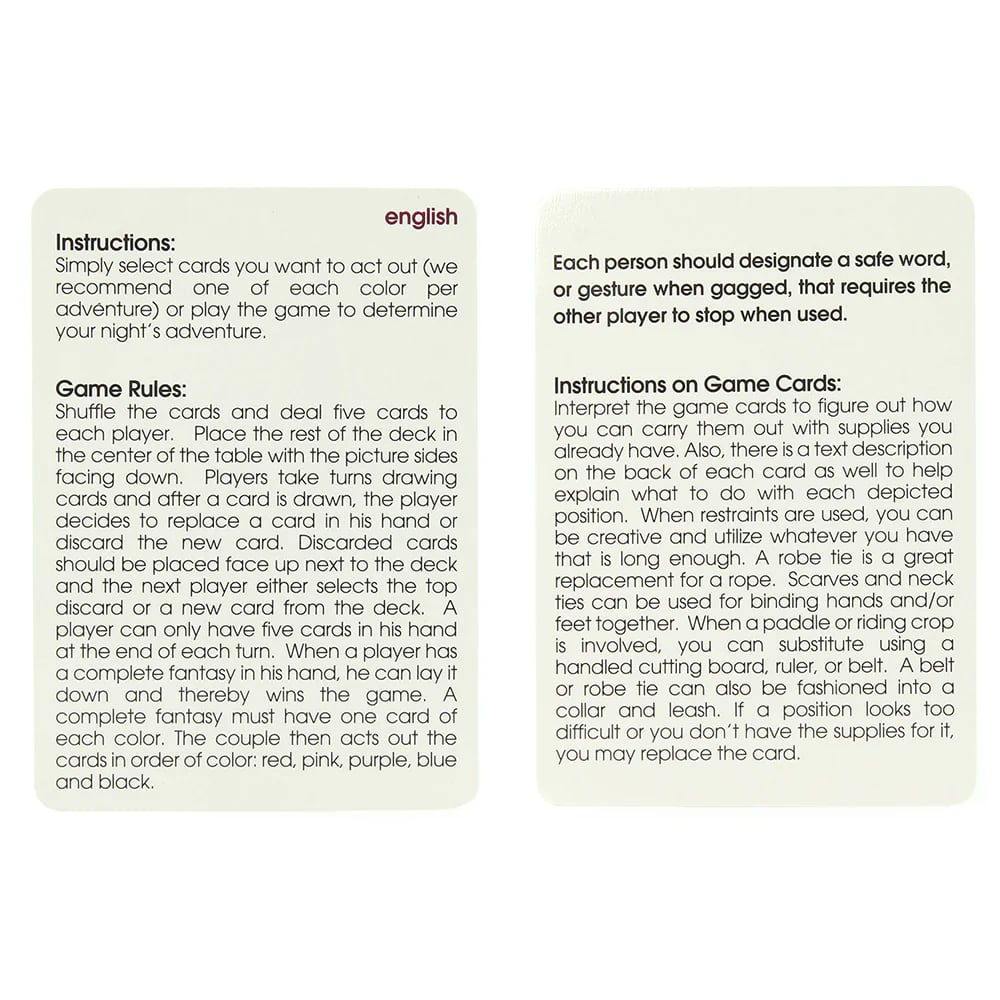 english

Instructions:
Simply select cards you want to act out (we recommend one of each color per adventure) or play the game to determine your night's adventure.

Game Rules:
Shuffle the cards and deal five cards to each player. Place the rest of the deck in the center of the table with the picture sides facing down. Players take turns drawing cards and after a card is drawn, the player decides to replace a card in his hand or discard the new card. Discarded cards should be placed face up next to the deck and the next player either selects the top discard or a new card from the deck. A player can only have five cards in his hand at the end of each turn. When a player has a complete fantasy in his hand, he can lay it down and thereby wins the game. A complete fantasy must have one card of each color. The couple then acts out the cards in order of color: red, pink, purple, blue and black.

Each person should designate a safe word, or gesture when gagged, that requires the other player to stop when used.

Instructions on Game Cards:
Interpret the game cards to figure out how you can carry them out with supplies you already have. Also, there is a text description on the back of each card as well to help explain what to do with each depicted position. When restraints are used, you can be creative and utilize whatever you have that is long enough. A robe tie is a great replacement for a rope. Scarves and neck ties can be used for binding hands and/or feet together. When a paddle or riding crop is involved, you can substitute using a handled cutting board, ruler, or belt. A belt or robe tie can also be fashioned into a collar and leash. If a position looks too difficult or you don't have the supplies for it, you may replace the card.